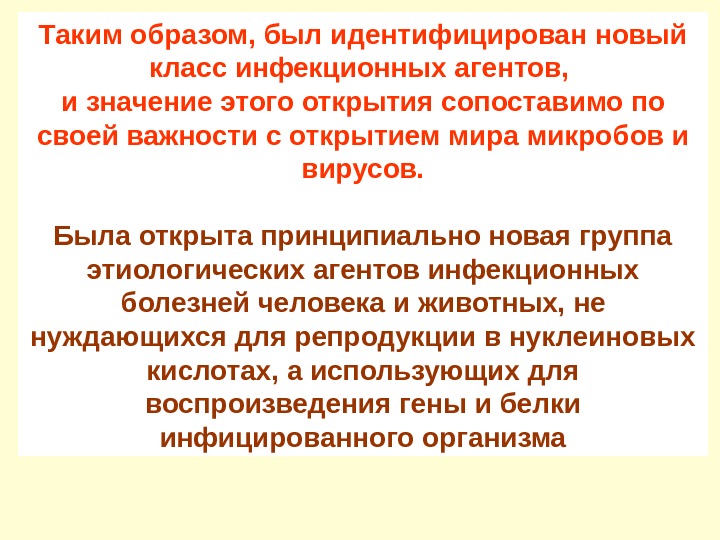 Таким образом, был идентифицирован новый класс инфекционных агентов, и значение этого открытия сопоставимо по своей важности с открытием мира микробов и вирусов.

Была открыта принципиально новая группа этиологических агентов инфекционных болезней человека и животных, не нуждающихся для репродукции в нуклеиновых кислотах, а использующих для воспроизведения гены и белки инфицированного организма